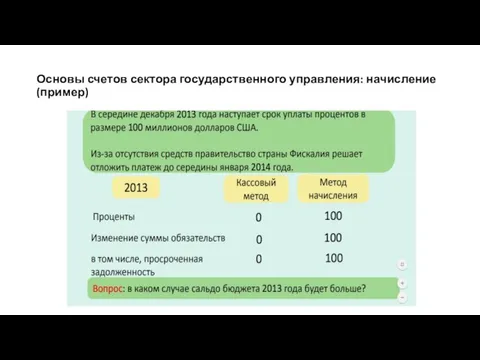 Основы счетов сектора государственного управления: начисление (пример)

В середине декабря 2013 года наступает срок уплаты процентов в размере 100 миллионов долларов США.

Из-за отсутствия средств правительство страны Фискалия решает отложить платеж до середины января 2014 года.

| 2013 | Кассовый метод | Метод начисления |
|---|---|---|
| Проценты | 0 | 100 |
| Изменение суммы обязательств | 0 | 100 |
| в том числе, просроченная задолженность | 0 | 100 |

Вопрос: в каком случае сальдо бюджета 2013 года будет больше?